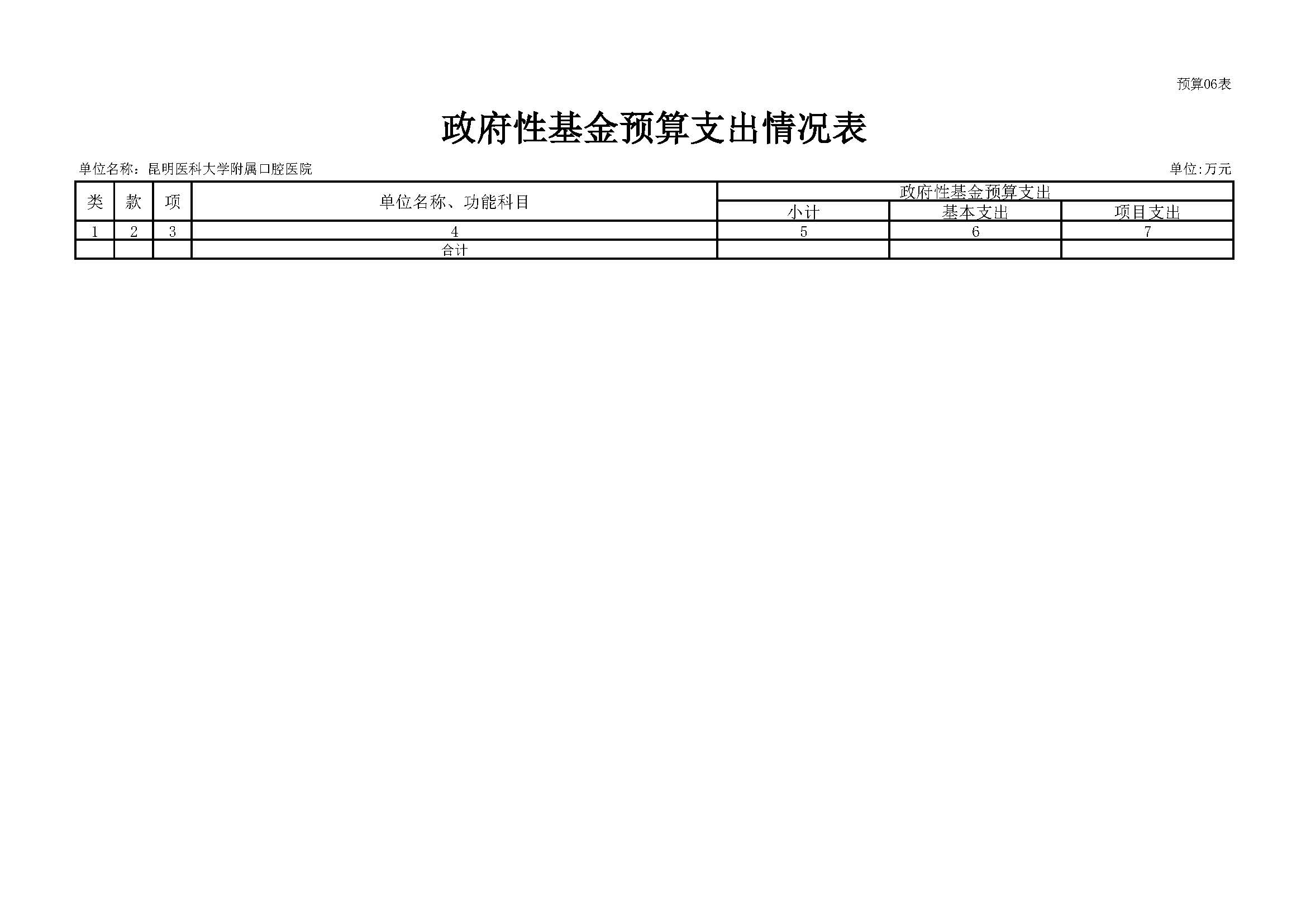 预算06表

政府性基金预算支出情况表

单位名称：昆明医科大学附属口腔医院

单位:万元

| 类 | 款 | 项 | 单位名称、功能科目 | 政府性基金预算支出 | | |
|---|---|---|---|---|---|---|
| | | | | 小计 | 基本支出 | 项目支出 |
| 1 | 2 | 3 | 4 | 5 | 6 | 7 |
| | | | 合计 | | | |